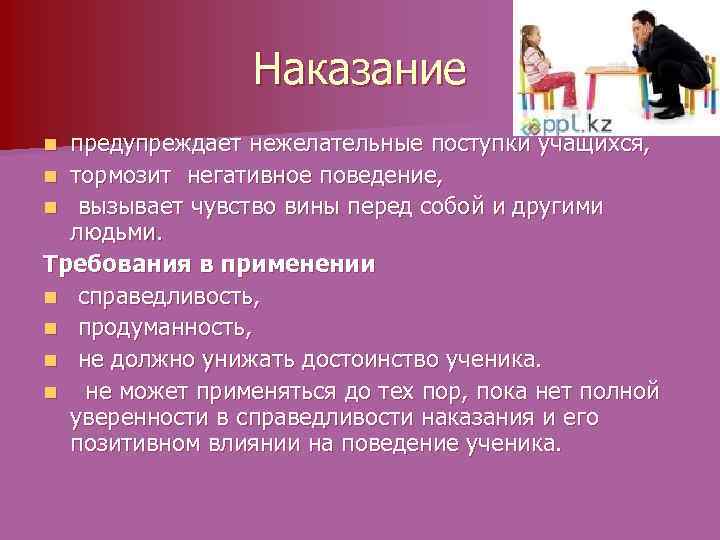 Наказание

ppl.kz

- предупреждает нежелательные поступки учащихся,
- тормозит негативное поведение,
- вызывает чувство вины перед собой и другими людьми.

Требования в применении

- справедливость,
- продуманность,
- не должно унижать достоинство ученика.
- не может применяться до тех пор, пока нет полной уверенности в справедливости наказания и его позитивном влиянии на поведение ученика.